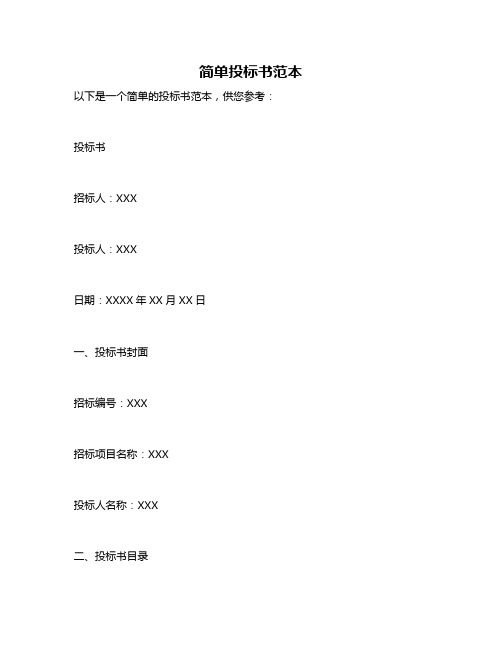 简单投标书范本

以下是一个简单的投标书范本，供您参考：

投标书

招标人：XXX

投标人：XXX

日期：XXXX 年 XX 月 XX 日

一、投标书封面

招标编号：XXX

招标项目名称：XXX

投标人名称：XXX

二、投标书目录